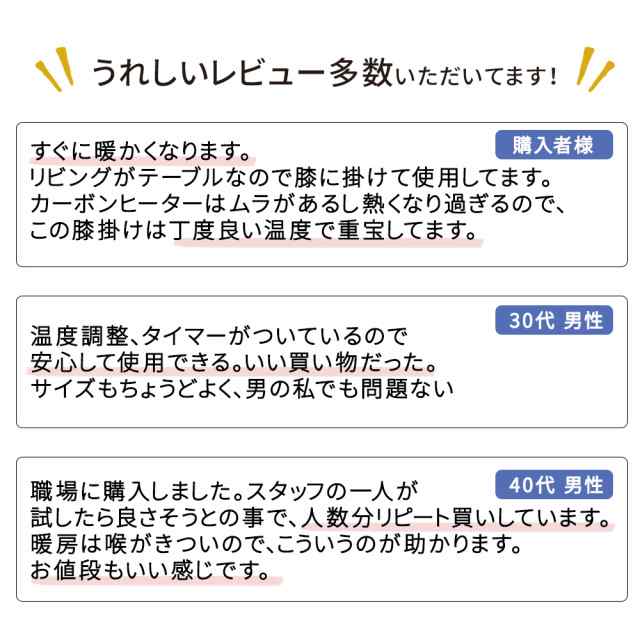 うれしいレビュー多数いただいてます！

購入者様

すぐに暖かくなります。
リビングがテーブルなので膝に掛けて使用してます。
カーボンヒーターはムラがあるし熱くなり過ぎるので、
この膝掛けは丁度良い温度で重宝してます。

30代 男性

温度調整、タイマーがついているので
安心して使用できる。いい買い物だった。
サイズもちょうどよく、男の私でも問題ない

40代 男性

職場に購入しました。スタッフの一人が
試したら良さそうとの事で、人数分リピート買いしています。
暖房は喉がきついので、こういうのが助かります。
お値段もいい感じです。